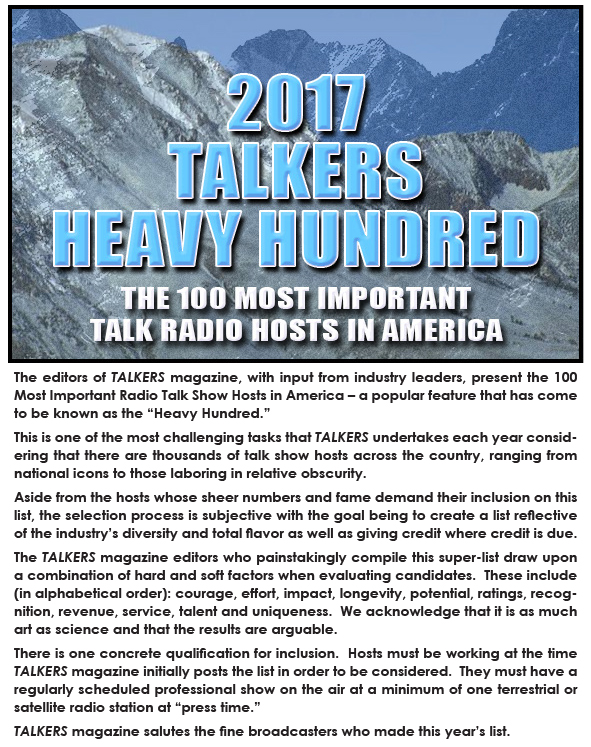 2017
TALKERS
HEAVY HUNDRED

THE 100 MOST IMPORTANT
TALK RADIO HOSTS IN AMERICA

The editors of TALKERS magazine, with input from industry leaders, present the 100 Most Important Radio Talk Show Hosts in America – a popular feature that has come to be known as the "Heavy Hundred."

This is one of the most challenging tasks that TALKERS undertakes each year considering that there are thousands of talk show hosts across the country, ranging from national icons to those laboring in relative obscurity.

Aside from the hosts whose sheer numbers and fame demand their inclusion on this list, the selection process is subjective with the goal being to create a list reflective of the industry's diversity and total flavor as well as giving credit where credit is due.

The TALKERS magazine editors who painstakingly compile this super-list draw upon a combination of hard and soft factors when evaluating candidates. These include (in alphabetical order): courage, effort, impact, longevity, potential, ratings, recognition, revenue, service, talent and uniqueness. We acknowledge that it is as much art as science and that the results are arguable.

There is one concrete qualification for inclusion. Hosts must be working at the time TALKERS magazine initially posts the list in order to be considered. They must have a regularly scheduled professional show on the air at a minimum of one terrestrial or satellite radio station at "press time."

TALKERS magazine salutes the fine broadcasters who made this year's list.